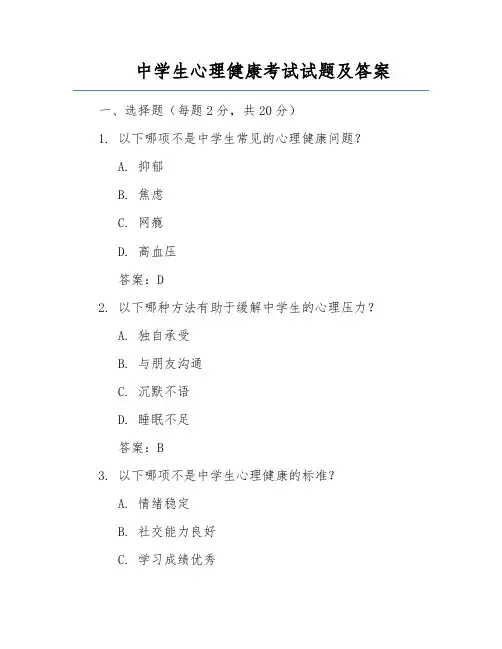 中学生心理健康考试试题及答案

一、选择题（每题 2 分，共 20 分）

1. 以下哪项不是中学生常见的心理健康问题？

A. 抑郁

B. 焦虑

C. 网瘾

D. 高血压

答案：D

2. 以下哪种方法有助于缓解中学生的心理压力？

A. 独自承受

B. 与朋友沟通

C. 沉默不语

D. 睡眠不足

答案：B

3. 以下哪项不是中学生心理健康的标准？

A. 情绪稳定

B. 社交能力良好

C. 学习成绩优秀